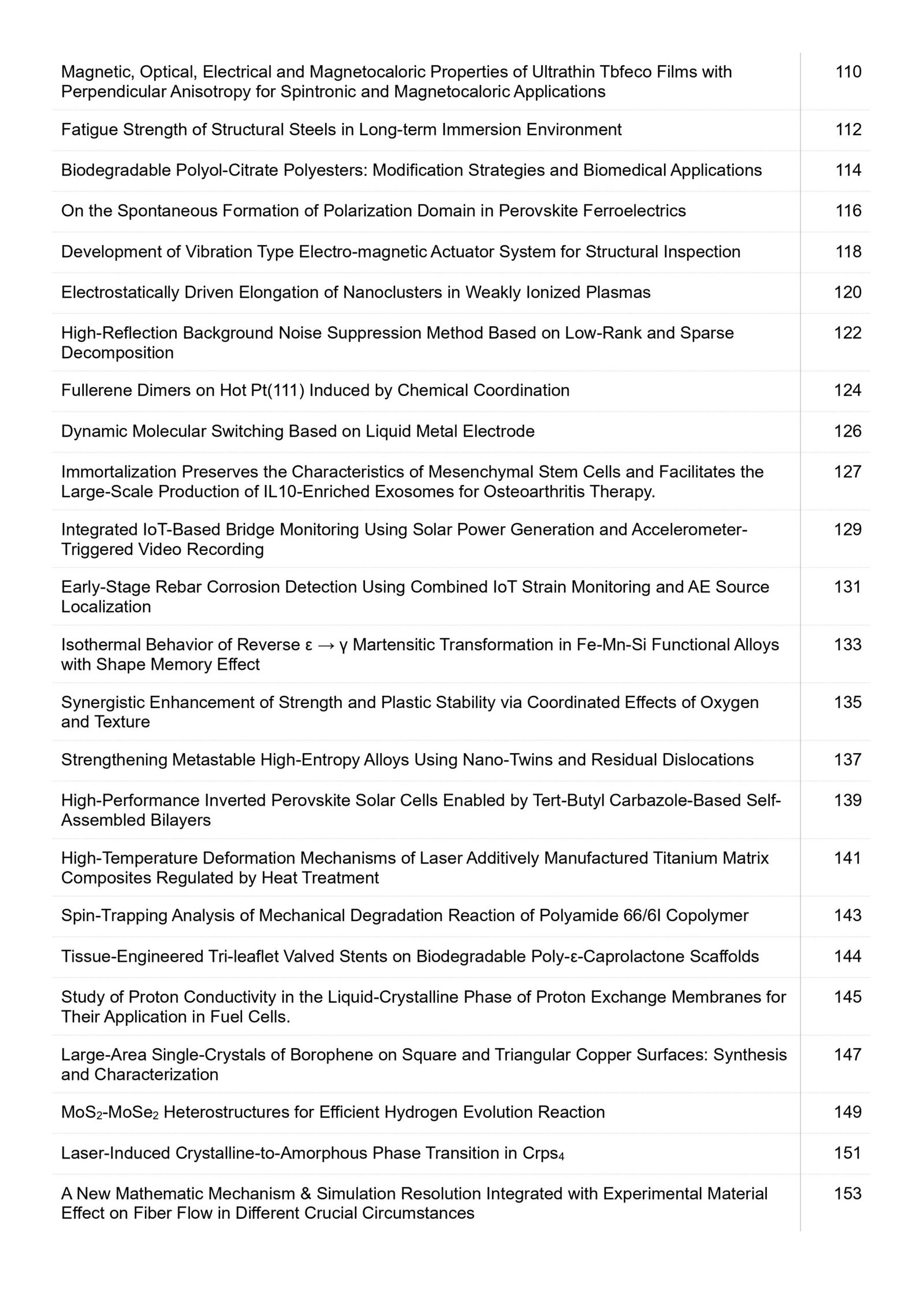 Magnetic, Optical, Electrical and Magnetocaloric Properties of Ultrathin Tbfeco Films with Perpendicular Anisotropy for Spintronic and Magnetocaloric Applications 110

Fatigue Strength of Structural Steels in Long-term Immersion Environment 112

Biodegradable Polyol-Citrate Polyesters: Modification Strategies and Biomedical Applications 114

On the Spontaneous Formation of Polarization Domain in Perovskite Ferroelectrics 116

Development of Vibration Type Electro-magnetic Actuator System for Structural Inspection 118

Electrostatically Driven Elongation of Nanoclusters in Weakly Ionized Plasmas 120

High-Reflection Background Noise Suppression Method Based on Low-Rank and Sparse Decomposition 122

Fullerene Dimers on Hot Pt(111) Induced by Chemical Coordination 124

Dynamic Molecular Switching Based on Liquid Metal Electrode 126

Immortalization Preserves the Characteristics of Mesenchymal Stem Cells and Facilitates the Large-Scale Production of IL10-Enriched Exosomes for Osteoarthritis Therapy. 127

Integrated IoT-Based Bridge Monitoring Using Solar Power Generation and Accelerometer-Triggered Video Recording 129

Early-Stage Rebar Corrosion Detection Using Combined IoT Strain Monitoring and AE Source Localization 131

Isothermal Behavior of Reverse ε → γ Martensitic Transformation in Fe-Mn-Si Functional Alloys with Shape Memory Effect 133

Synergistic Enhancement of Strength and Plastic Stability via Coordinated Effects of Oxygen and Texture 135

Strengthening Metastable High-Entropy Alloys Using Nano-Twins and Residual Dislocations 137

High-Performance Inverted Perovskite Solar Cells Enabled by Tert-Butyl Carbazole-Based Self-Assembled Bilayers 139

High-Temperature Deformation Mechanisms of Laser Additively Manufactured Titanium Matrix Composites Regulated by Heat Treatment 141

Spin-Trapping Analysis of Mechanical Degradation Reaction of Polyamide 66/6I Copolymer 143

Tissue-Engineered Tri-leaflet Valved Stents on Biodegradable Poly-ε-Caprolactone Scaffolds 144

Study of Proton Conductivity in the Liquid-Crystalline Phase of Proton Exchange Membranes for Their Application in Fuel Cells. 145

Large-Area Single-Crystals of Borophene on Square and Triangular Copper Surfaces: Synthesis and Characterization 147

$MoS_2$-$MoSe_2$ Heterostructures for Efficient Hydrogen Evolution Reaction 149

Laser-Induced Crystalline-to-Amorphous Phase Transition in $Crps_4$ 151

A New Mathematic Mechanism & Simulation Resolution Integrated with Experimental Material Effect on Fiber Flow in Different Crucial Circumstances 153